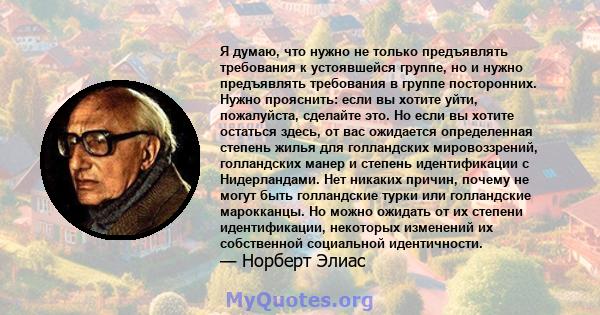 Я думаю, что нужно не только предъявлять требования к устоявшейся группе, но и нужно предъявлять требования в группе посторонних. Нужно прояснить: если вы хотите уйти, пожалуйста, сделайте это. Но если вы хотите остаться здесь, от вас ожидается определенная степень жилья для голландских мировоззрений, голландских манер и степень идентификации с Нидерландами. Нет никаких причин, почему не могут быть голландские турки или голландские марокканцы. Но можно ожидать от их степени идентификации, некоторых изменений их собственной социальной идентичности.
— Норберт Элиас

MyQuotes.org